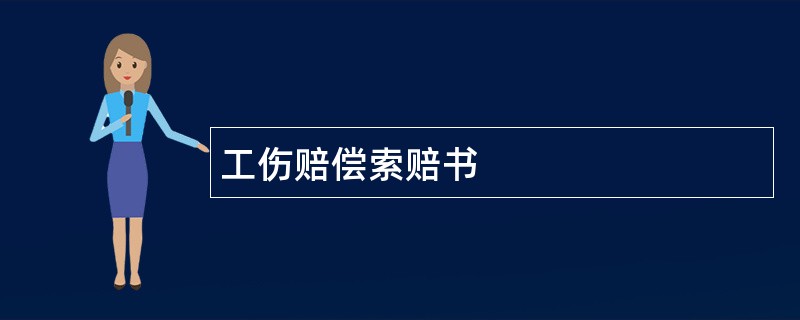 工伤赔偿索赔书